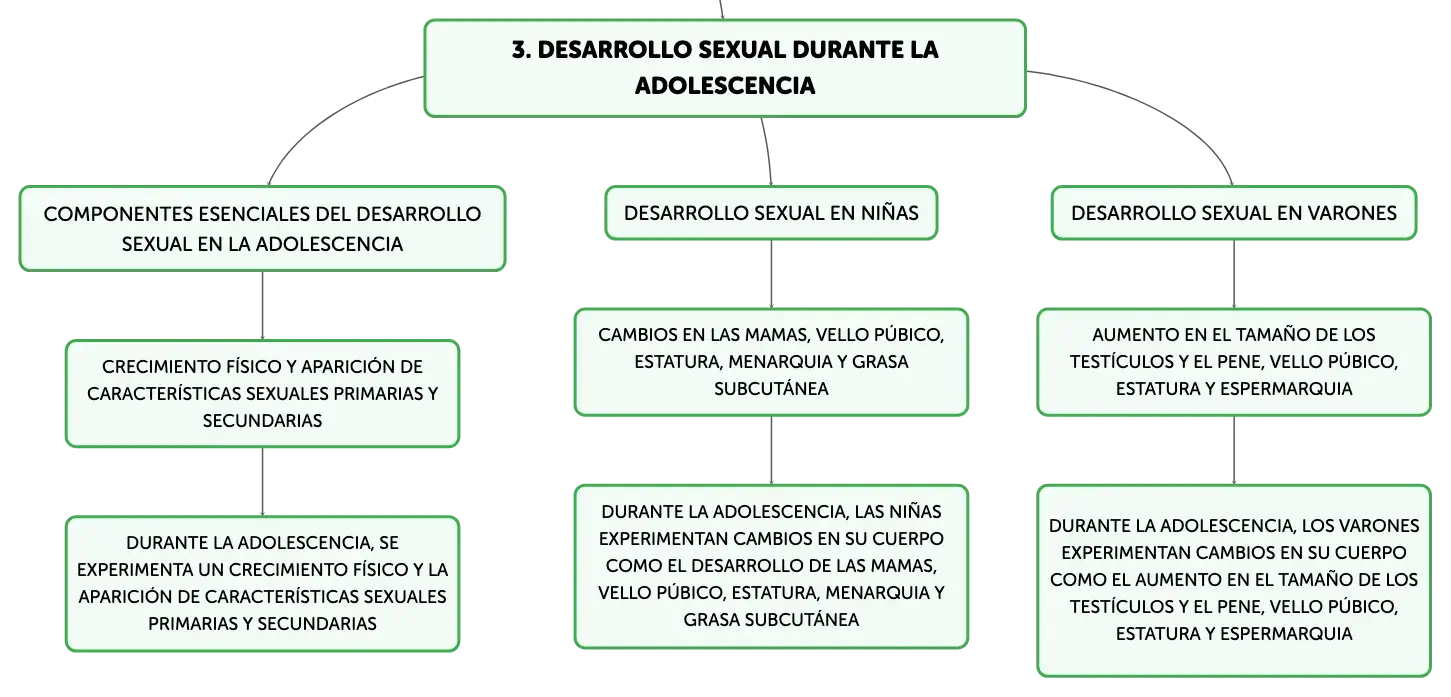 3. DESARROLLO SEXUAL DURANTE LA ADOLESCENCIA

COMPONENTES ESENCIALES DEL DESARROLLO SEXUAL EN LA ADOLESCENCIA

CRECIMIENTO FÍSICO Y APARICIÓN DE CARACTERÍSTICAS SEXUALES PRIMARIAS Y SECUNDARIAS

DURANTE LA ADOLESCENCIA, SE EXPERIMENTA UN CRECIMIENTO FÍSICO Y LA APARICIÓN DE CARACTERÍSTICAS SEXUALES PRIMARIAS Y SECUNDARIAS

DESARROLLO SEXUAL EN NIÑAS

CAMBIOS EN LAS MAMAS, VELLO PÚBICO, ESTATURA, MENARQUIA Y GRASA SUBCUTÁNEA

DURANTE LA ADOLESCENCIA, LAS NIÑAS EXPERIMENTAN CAMBIOS EN SU CUERPO COMO EL DESARROLLO DE LAS MAMAS, VELLO PÚBICO, ESTATURA, MENARQUIA Y GRASA SUBCUTÁNEA

DESARROLLO SEXUAL EN VARONES

AUMENTO EN EL TAMAÑO DE LOS TESTÍCULOS Y EL PENE, VELLO PÚBICO, ESTATURA Y ESPERMARQUIA

DURANTE LA ADOLESCENCIA, LOS VARONES EXPERIMENTAN CAMBIOS EN SU CUERPO COMO EL AUMENTO EN EL TAMAÑO DE LOS TESTÍCULOS Y EL PENE, VELLO PÚBICO, ESTATURA Y ESPERMARQUIA